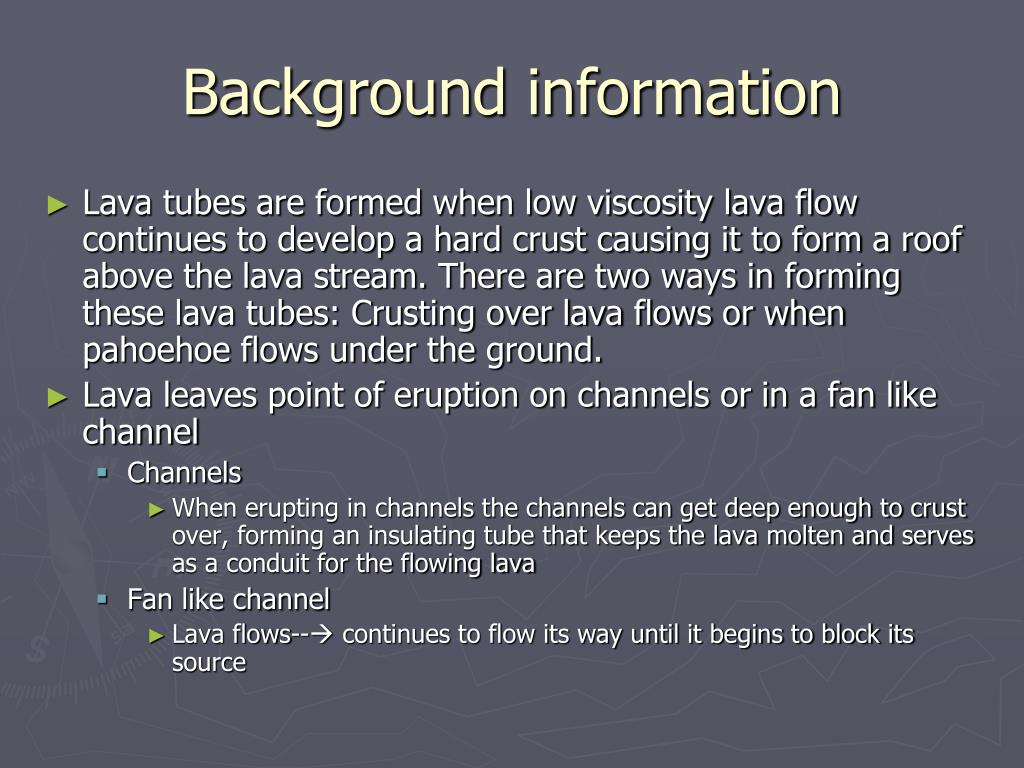 Background information

► Lava tubes are formed when low viscosity lava flow continues to develop a hard crust causing it to form a roof above the lava stream. There are two ways in forming these lava tubes: Crusting over lava flows or when pahoehoe flows under the ground.

► Lava leaves point of eruption on channels or in a fan like channel

▪ Channels

► When erupting in channels the channels can get deep enough to crust over, forming an insulating tube that keeps the lava molten and serves as a conduit for the flowing lava

▪ Fan like channel

► Lava flows--→ continues to flow its way until it begins to block its source